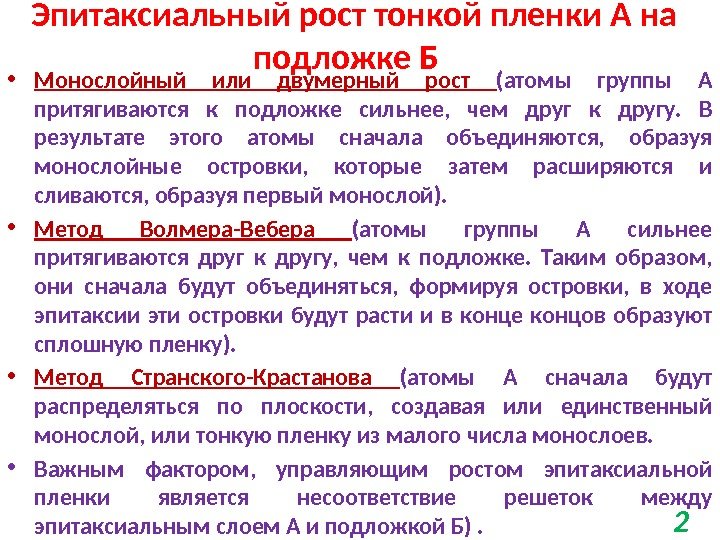 Эпитаксиальный рост тонкой пленки А на подложке Б

• Монослойный или двумерный рост (атомы группы А притягиваются к подложке сильнее, чем друг к другу. В результате этого атомы сначала объединяются, образуя монослойные островки, которые затем расширяются и сливаются, образуя первый монослой).

• Метод Волмера-Вебера (атомы группы А сильнее притягиваются друг к другу, чем к подложке. Таким образом, они сначала будут объединяться, формируя островки, в ходе эпитаксии эти островки будут расти и в конце концов образуют сплошную пленку).

• Метод Странского-Крастанова (атомы А сначала будут распределяться по плоскости, создавая или единственный монослой, или тонкую пленку из малого числа монослоев.

• Важным фактором, управляющим ростом эпитаксиальной пленки является несоответствие решеток между эпитаксиальным слоем А и подложкой Б) .

2